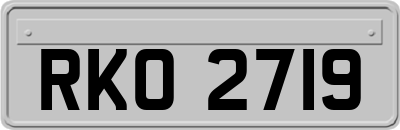 RKO 2719